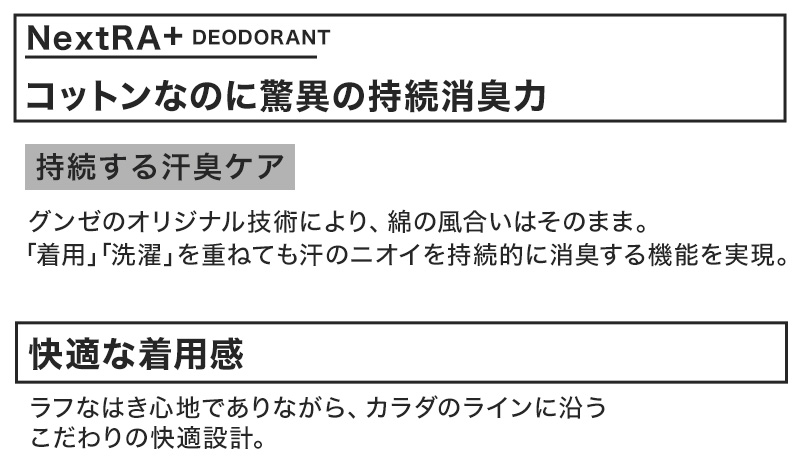 NextRA+ DEODORANT

コットンなのに驚異の持続消臭力

持続する汗臭ケア

グンゼのオリジナル技術により、綿の風合いはそのまま。
「着用」「洗濯」を重ねても汗のニオイを持続的に消臭する機能を実現。

快適な着用感

ラフなはき心地でありながら、カラダのラインに沿う
こだわりの快適設計。